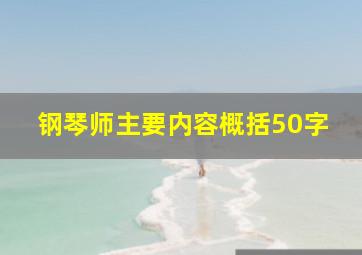 钢琴师主要内容概括50字